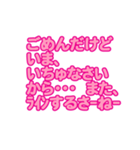 ごめんだけど
いま、
いちゅなさい
から・・・ また、
ラインするさーねー